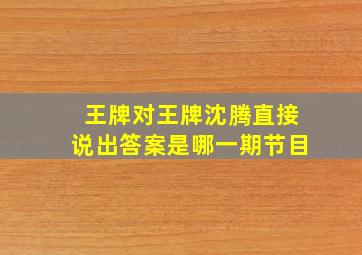 王牌对王牌沈腾直接说出答案是哪一期节目